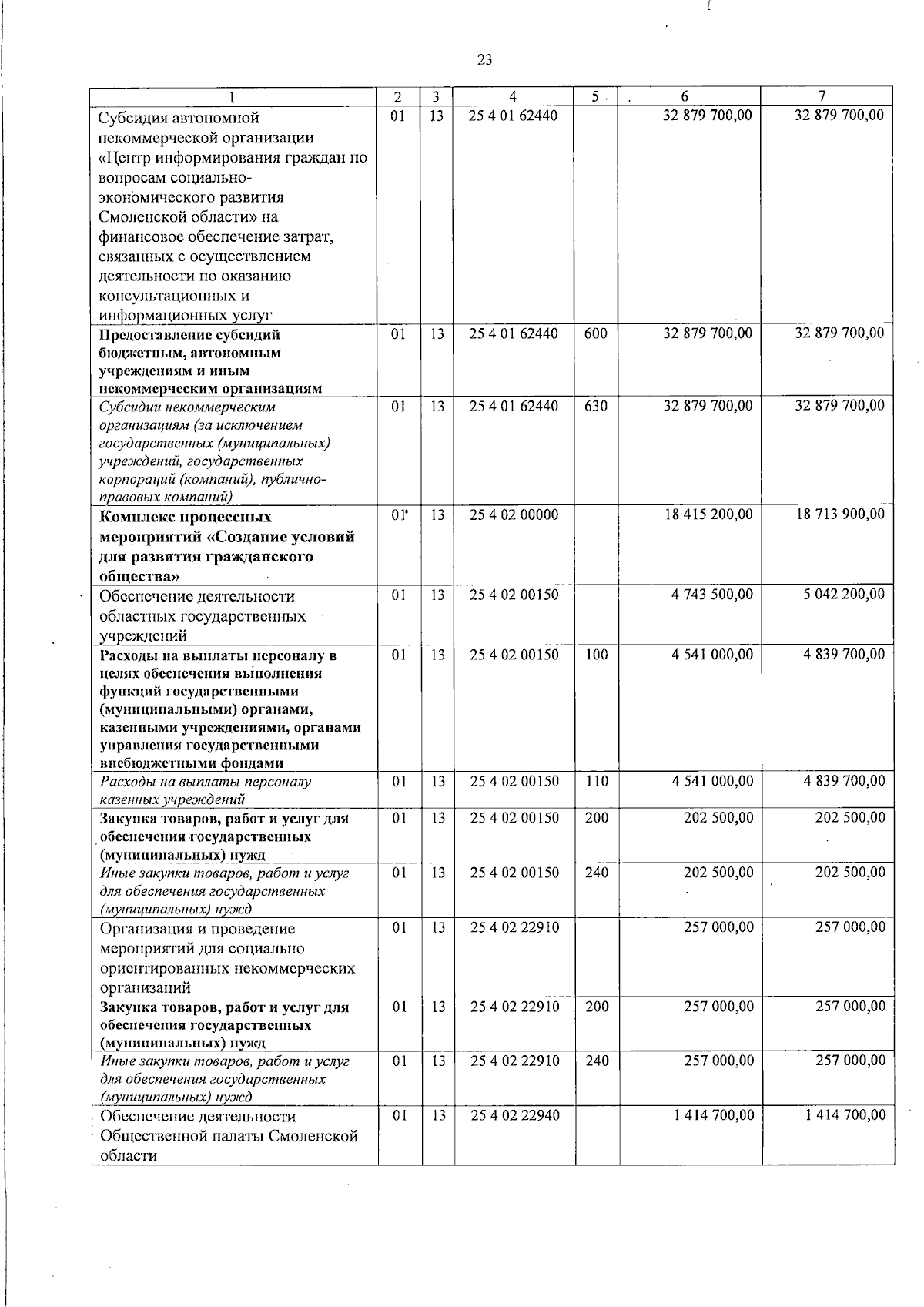 23

| 1 | 2 | 3 | 4 | 5 | 6 | 7 |
|---|---|---|---|---|---|---|
| Субсидия автономной некоммерческой организации «Центр информирования граждан по вопросам социально-экономического развития Смоленской области» на финансовое обеспечение затрат, связанных с осуществлением деятельности по оказанию консультационных и информационных услуг | 01 | 13 | 25 4 01 62440 | | 32 879 700,00 | 32 879 700,00 |
| Предоставление субсидий бюджетным, автономным учреждениям и иным некоммерческим организациям | 01 | 13 | 25 4 01 62440 | 600 | 32 879 700,00 | 32 879 700,00 |
| Субсидии некоммерческим организациям (за исключением государственных (муниципальных) учреждений, государственных корпораций (компаний), публично-правовых компаний) | 01 | 13 | 25 4 01 62440 | 630 | 32 879 700,00 | 32 879 700,00 |
| Комплекс процессных мероприятий «Создание условий для развития гражданского общества» | 01 | 13 | 25 4 02 00000 | | 18 415 200,00 | 18 713 900,00 |
| Обеспечение деятельности областных государственных учреждений | 01 | 13 | 25 4 02 00150 | | 4 743 500,00 | 5 042 200,00 |
| Расходы на выплаты персоналу в целях обеспечения выполнения функций государственными (муниципальными) органами, казенными учреждениями, органами управления государственными внебюджетными фондами | 01 | 13 | 25 4 02 00150 | 100 | 4 541 000,00 | 4 839 700,00 |
| Расходы на выплаты персоналу казенных учреждений | 01 | 13 | 25 4 02 00150 | 110 | 4 541 000,00 | 4 839 700,00 |
| Закупка товаров, работ и услуг для обеспечения государственных (муниципальных) нужд | 01 | 13 | 25 4 02 00150 | 200 | 202 500,00 | 202 500,00 |
| Иные закупки товаров, работ и услуг для обеспечения государственных (муниципальных) нужд | 01 | 13 | 25 4 02 00150 | 240 | 202 500,00 | 202 500,00 |
| Организация и проведение мероприятий для социально ориентированных некоммерческих организаций | 01 | 13 | 25 4 02 22910 | | 257 000,00 | 257 000,00 |
| Закупка товаров, работ и услуг для обеспечения государственных (муниципальных) нужд | 01 | 13 | 25 4 02 22910 | 200 | 257 000,00 | 257 000,00 |
| Иные закупки товаров, работ и услуг для обеспечения государственных (муниципальных) нужд | 01 | 13 | 25 4 02 22910 | 240 | 257 000,00 | 257 000,00 |
| Обеспечение деятельности Общественной палаты Смоленской области | 01 | 13 | 25 4 02 22940 | | 1 414 700,00 | 1 414 700,00 |